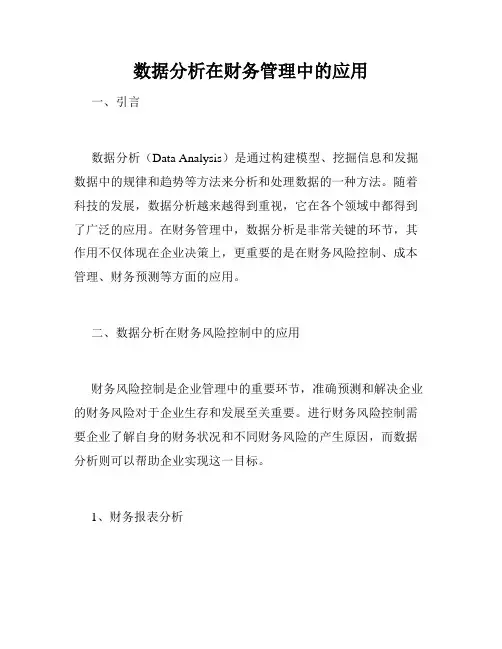 数据分析在财务管理中的应用

一、引言

数据分析（Data Analysis）是通过构建模型、挖掘信息和发掘数据中的规律和趋势等方法来分析和处理数据的一种方法。随着科技的发展，数据分析越来越得到重视，它在各个领域中都得到了广泛的应用。在财务管理中，数据分析是非常关键的环节，其作用不仅体现在企业决策上，更重要的是在财务风险控制、成本管理、财务预测等方面的应用。

二、数据分析在财务风险控制中的应用

财务风险控制是企业管理中的重要环节，准确预测和解决企业的财务风险对于企业生存和发展至关重要。进行财务风险控制需要企业了解自身的财务状况和不同财务风险的产生原因，而数据分析则可以帮助企业实现这一目标。

1、财务报表分析